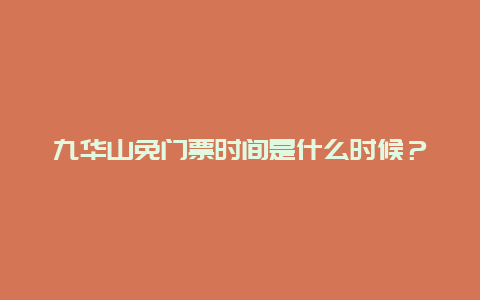 九华山免门票时间是什么时候？